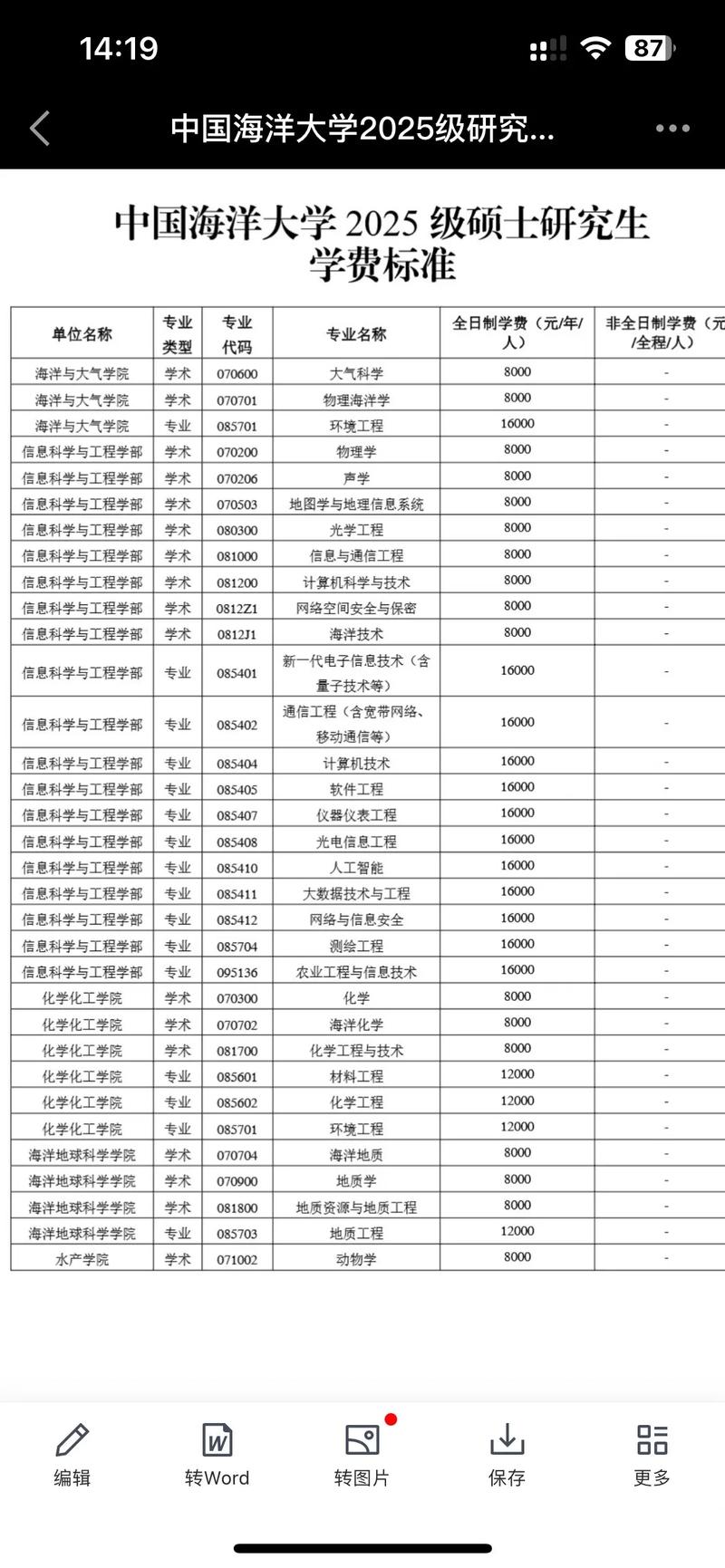 14:19

87

中国海洋大学2025级研究...

中国海洋大学 2025 级硕士研究生学费标准

| 单位名称 | 专业类型 | 专业代码 | 专业名称 | 全日制学费（元/年/人） | 非全日制学费（元/全程/人） |
|---|---|---|---|---|---|
| 海洋与大气学院 | 学术 | 070600 | 大气科学 | 8000 | - |
| 海洋与大气学院 | 学术 | 070701 | 物理海洋学 | 8000 | - |
| 海洋与大气学院 | 专业 | 085701 | 环境工程 | 16000 | - |
| 信息科学与工程学部 | 学术 | 070200 | 物理学 | 8000 | - |
| 信息科学与工程学部 | 学术 | 070206 | 声学 | 8000 | - |
| 信息科学与工程学部 | 学术 | 070503 | 地图学与地理信息系统 | 8000 | - |
| 信息科学与工程学部 | 学术 | 080300 | 光学工程 | 8000 | - |
| 信息科学与工程学部 | 学术 | 081000 | 信息与通信工程 | 8000 | - |
| 信息科学与工程学部 | 学术 | 081200 | 计算机科学与技术 | 8000 | - |
| 信息科学与工程学部 | 学术 | 0812Z1 | 网络空间安全与保密 | 8000 | - |
| 信息科学与工程学部 | 学术 | 0812J1 | 海洋技术 | 8000 | - |
| 信息科学与工程学部 | 专业 | 085401 | 新一代电子信息技术（含量子技术等） | 16000 | - |
| 信息科学与工程学部 | 专业 | 085402 | 通信工程（含宽带网络、移动通信等） | 16000 | - |
| 信息科学与工程学部 | 专业 | 085404 | 计算机技术 | 16000 | - |
| 信息科学与工程学部 | 专业 | 085405 | 软件工程 | 16000 | - |
| 信息科学与工程学部 | 专业 | 085407 | 仪器仪表工程 | 16000 | - |
| 信息科学与工程学部 | 专业 | 085408 | 光电信息工程 | 16000 | - |
| 信息科学与工程学部 | 专业 | 085410 | 人工智能 | 16000 | - |
| 信息科学与工程学部 | 专业 | 085411 | 大数据技术与工程 | 16000 | - |
| 信息科学与工程学部 | 专业 | 085412 | 网络与信息安全 | 16000 | - |
| 信息科学与工程学部 | 专业 | 085704 | 测绘工程 | 16000 | - |
| 信息科学与工程学部 | 专业 | 095136 | 农业工程与信息技术 | 16000 | - |
| 化学化工学院 | 学术 | 070300 | 化学 | 8000 | - |
| 化学化工学院 | 学术 | 070702 | 海洋化学 | 8000 | - |
| 化学化工学院 | 学术 | 081700 | 化学工程与技术 | 8000 | - |
| 化学化工学院 | 专业 | 085601 | 材料工程 | 12000 | - |
| 化学化工学院 | 专业 | 085602 | 化学工程 | 12000 | - |
| 化学化工学院 | 专业 | 085701 | 环境工程 | 12000 | - |
| 海洋地球科学学院 | 学术 | 070704 | 海洋地质 | 8000 | - |
| 海洋地球科学学院 | 学术 | 070900 | 地质学 | 8000 | - |
| 海洋地球科学学院 | 学术 | 081800 | 地质资源与地质工程 | 8000 | - |
| 海洋地球科学学院 | 专业 | 085703 | 地质工程 | 12000 | - |
| 水产学院 | 学术 | 071002 | 动物学 | 8000 | - |

编辑 转Word 转图片 保存 更多